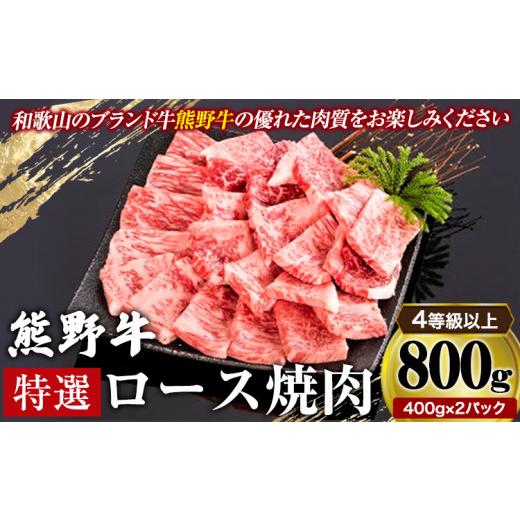 和歌山のブランド牛熊野牛の優れた肉質をお楽しみください

熊野牛

特選 ロース焼肉

4等級以上

800g

400g×2パック